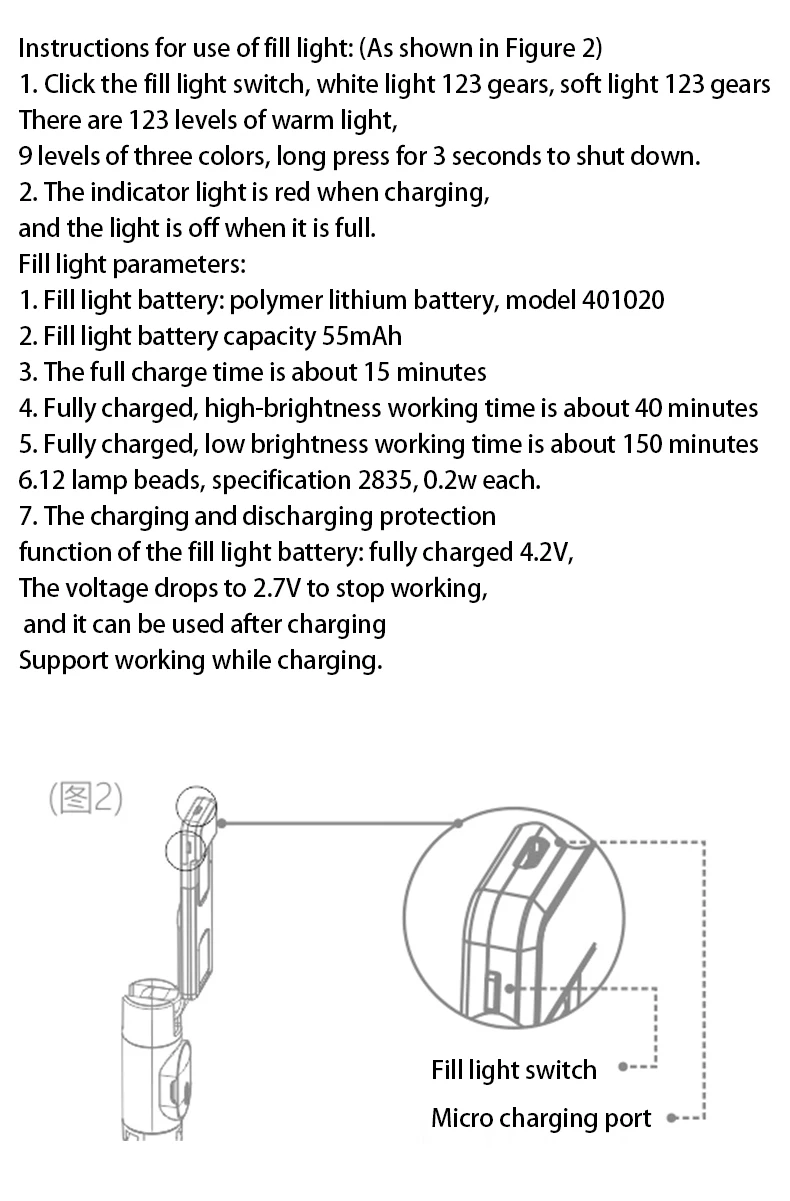 Instructions for use of fill light: (As shown in Figure 2)
1. Click the fill light switch, white light 123 gears, soft light 123 gears
There are 123 levels of warm light,
9 levels of three colors, long press for 3 seconds to shut down.
2. The indicator light is red when charging,
and the light is off when it is full.
Fill light parameters:
1. Fill light battery: polymer lithium battery, model 401020
2. Fill light battery capacity 55mAh
3. The full charge time is about 15 minutes
4. Fully charged, high-brightness working time is about 40 minutes
5. Fully charged, low brightness working time is about 150 minutes
6.12 lamp beads, specification 2835, 0.2w each.
7. The charging and discharging protection
function of the fill light battery: fully charged 4.2V,
The voltage drops to 2.7V to stop working,
and it can be used after charging
Support working while charging.

(图2)

Fill light switch
Micro charging port